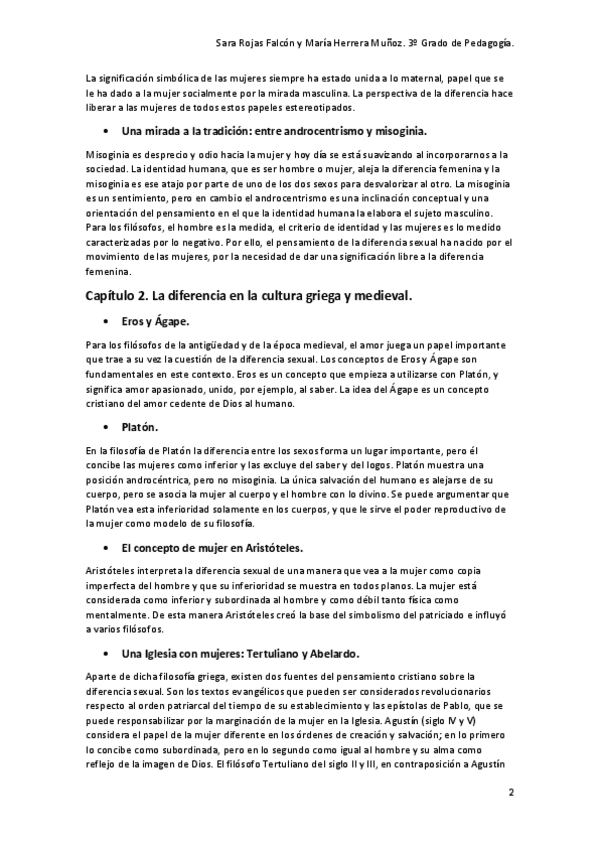 Sara Rojas Falcón y María Herrera Muñoz. 3º Grado de Pedagogía.

La significación simbólica de las mujeres siempre ha estado unida a lo maternal, papel que se le ha dado a la mujer socialmente por la mirada masculina. La perspectiva de la diferencia hace liberar a las mujeres de todos estos papeles estereotipados.

• Una mirada a la tradición: entre androcentrismo y misoginia.

Misoginia es desprecio y odio hacia la mujer y hoy día se está suavizando al incorporarnos a la sociedad. La identidad humana, que es ser hombre o mujer, aleja la diferencia femenina y la misoginia es ese atajo por parte de uno de los dos sexos para desvalorizar al otro. La misoginia es un sentimiento, pero en cambio el androcentrismo es una inclinación conceptual y una orientación del pensamiento en el que la identidad humana la elabora el sujeto masculino. Para los filósofos, el hombre es la medida, el criterio de identidad y las mujeres es lo medido caracterizadas por lo negativo. Por ello, el pensamiento de la diferencia sexual ha nacido por el movimiento de las mujeres, por la necesidad de dar una significación libre a la diferencia femenina.

Capítulo 2. La diferencia en la cultura griega y medieval.

• Eros y Ágape.

Para los filósofos de la antigüedad y de la época medieval, el amor juega un papel importante que trae a su vez la cuestión de la diferencia sexual. Los conceptos de Eros y Ágape son fundamentales en este contexto. Eros es un concepto que empieza a utilizarse con Platón, y significa amor apasionado, unido, por ejemplo, al saber. La idea del Ágape es un concepto cristiano del amor cedente de Dios al humano.

• Platón.

En la filosofía de Platón la diferencia entre los sexos forma un lugar importante, pero él concibe las mujeres como inferior y las excluye del saber y del logos. Platón muestra una posición androcéntrica, pero no misoginia. La única salvación del humano es alejarse de su cuerpo, pero se asocia la mujer al cuerpo y el hombre con lo divino. Se puede argumentar que Platón vea esta inferioridad solamente en los cuerpos, y que le sirve el poder reproductivo de la mujer como modelo de su filosofía.

• El concepto de mujer en Aristóteles.

Aristóteles interpreta la diferencia sexual de una manera que vea a la mujer como copia imperfecta del hombre y que su inferioridad se muestra en todos planos. La mujer está considerada como inferior y subordinada al hombre y como débil tanto física como mentalmente. De esta manera Aristóteles creó la base del simbolismo del patriciado e influyó a varios filósofos.

• Una Iglesia con mujeres: Tertuliano y Abelardo.

Aparte de dicha filosofía griega, existen dos fuentes del pensamiento cristiano sobre la diferencia sexual. Son los textos evangélicos que pueden ser considerados revolucionarios respecto al orden patriarcal del tiempo de su establecimiento y las epístolas de Pablo, que se puede responsabilizar por la marginación de la mujer en la Iglesia. Agustín (siglo IV y V) considera el papel de la mujer diferente en los órdenes de creación y salvación; en lo primero lo concibe como subordinada, pero en lo segundo como igual al hombre y su alma como reflejo de la imagen de Dios. El filósofo Tertuliano del siglo II y III, en contraposición a Agustín

2